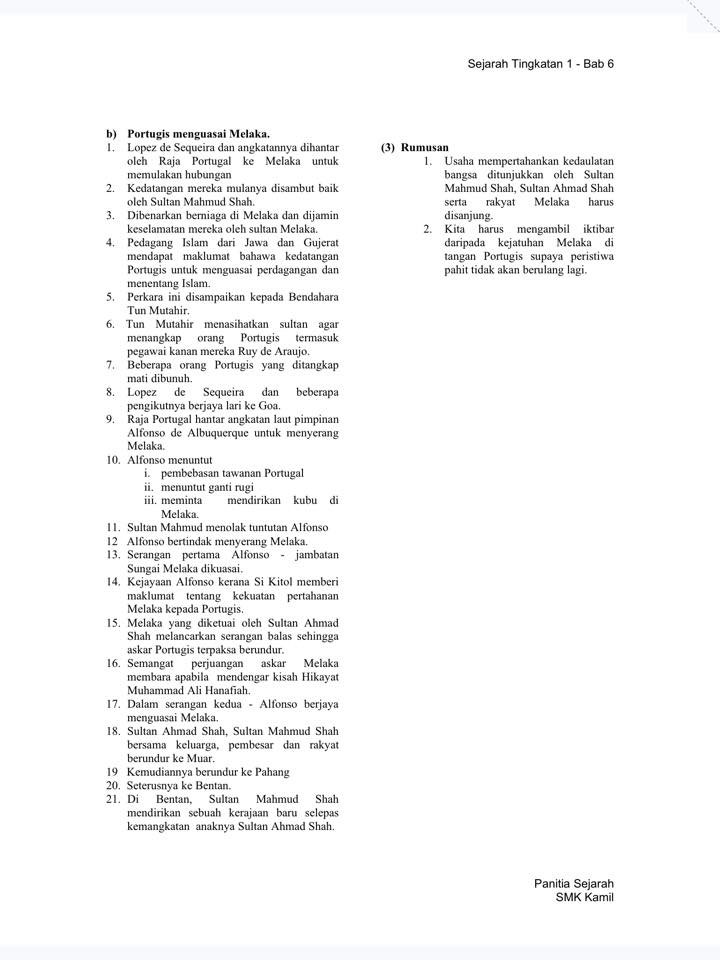 Sejarah Tingkatan 1 - Bab 6

b) Portugis menguasai Melaka.

1. Lopez de Sequeira dan angkatannya dihantar oleh Raja Portugal ke Melaka untuk memulakan hubungan
2. Kedatangan mereka mulanya disambut baik oleh Sultan Mahmud Shah.
3. Dibenarkan berniaga di Melaka dan dijamin keselamatan mereka oleh sultan Melaka.
4. Pedagang Islam dari Jawa dan Gujerat mendapat maklumat bahawa kedatangan Portugis untuk menguasai perdagangan dan menentang Islam.
5. Perkara ini disampaikan kepada Bendahara Tun Mutahir.
6. Tun Mutahir menasihatkan sultan agar menangkap orang Portugis termasuk pegawai kanan mereka Ruy de Araujo.
7. Beberapa orang Portugis yang ditangkap mati dibunuh.
8. Lopez de Sequeira dan beberapa pengikutnya berjaya lari ke Goa.
9. Raja Portugal hantar angkatan laut pimpinan Alfonso de Albuquerque untuk menyerang Melaka.
10. Alfonso menuntut
i. pembebasan tawanan Portugal
ii. menuntut ganti rugi
iii. meminta mendirikan kubu di Melaka.
11. Sultan Mahmud menolak tuntutan Alfonso
12 Alfonso bertindak menyerang Melaka.
13. Serangan pertama Alfonso - jambatan Sungai Melaka dikuasai.
14. Kejayaan Alfonso kerana Si Kitol memberi maklumat tentang kekuatan pertahanan Melaka kepada Portugis.
15. Melaka yang diketuai oleh Sultan Ahmad Shah melancarkan serangan balas sehingga askar Portugis terpaksa berundur.
16. Semangat perjuangan askar Melaka membara apabila mendengar kisah Hikayat Muhammad Ali Hanafiah.
17. Dalam serangan kedua - Alfonso berjaya menguasai Melaka.
18. Sultan Ahmad Shah, Sultan Mahmud Shah bersama keluarga, pembesar dan rakyat berundur ke Muar.
19 Kemudiannya berundur ke Pahang
20. Seterusnya ke Bentan.
21. Di Bentan, Sultan Mahmud Shah mendirikan sebuah kerajaan baru selepas kemangkatan anaknya Sultan Ahmad Shah.

(3) Rumusan
1. Usaha mempertahankan kedaulatan bangsa ditunjukkan oleh Sultan Mahmud Shah, Sultan Ahmad Shah serta rakyat Melaka harus disanjung.
2. Kita harus mengambil iktibar daripada kejatuhan Melaka di tangan Portugis supaya peristiwa pahit tidak akan berulang lagi.

Panitia Sejarah
SMK Kamil